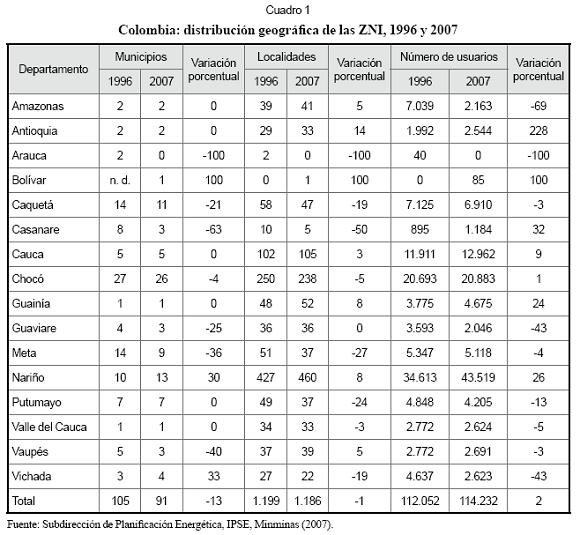 Cuadro 1

Colombia: distribución geográfica de las ZNI, 1996 y 2007

| Departamento | Municipios 1996 | Municipios 2007 | Variación porcentual | Localidades 1996 | Localidades 2007 | Variación porcentual | Número de usuarios 1996 | Número de usuarios 2007 | Variación porcentual |
|---|---|---|---|---|---|---|---|---|---|
| Amazonas | 2 | 2 | 0 | 39 | 41 | 5 | 7.039 | 2.163 | -69 |
| Antioquia | 2 | 2 | 0 | 29 | 33 | 14 | 1.992 | 2.544 | 228 |
| Arauca | 2 | 0 | -100 | 2 | 0 | -100 | 40 | 0 | -100 |
| Bolívar | n. d. | 1 | 100 | 0 | 1 | 100 | 0 | 85 | 100 |
| Caquetá | 14 | 11 | -21 | 58 | 47 | -19 | 7.125 | 6.910 | -3 |
| Casanare | 8 | 3 | -63 | 10 | 5 | -50 | 895 | 1.184 | 32 |
| Cauca | 5 | 5 | 0 | 102 | 105 | 3 | 11.911 | 12.962 | 9 |
| Chocó | 27 | 26 | -4 | 250 | 238 | -5 | 20.693 | 20.883 | 1 |
| Guainía | 1 | 1 | 0 | 48 | 52 | 8 | 3.775 | 4.675 | 24 |
| Guaviare | 4 | 3 | -25 | 36 | 36 | 0 | 3.593 | 2.046 | -43 |
| Meta | 14 | 9 | -36 | 51 | 37 | -27 | 5.347 | 5.118 | -4 |
| Nariño | 10 | 13 | 30 | 427 | 460 | 8 | 34.613 | 43.519 | 26 |
| Putumayo | 7 | 7 | 0 | 49 | 37 | -24 | 4.848 | 4.205 | -13 |
| Valle del Cauca | 1 | 1 | 0 | 34 | 33 | -3 | 2.772 | 2.624 | -5 |
| Vaupés | 5 | 3 | -40 | 37 | 39 | 5 | 2.772 | 2.691 | -3 |
| Vichada | 3 | 4 | 33 | 27 | 22 | -19 | 4.637 | 2.623 | -43 |
| Total | 105 | 91 | -13 | 1.199 | 1.186 | -1 | 112.052 | 114.232 | 2 |

Fuente: Subdirección de Planificación Energética, IPSE, Minminas (2007).